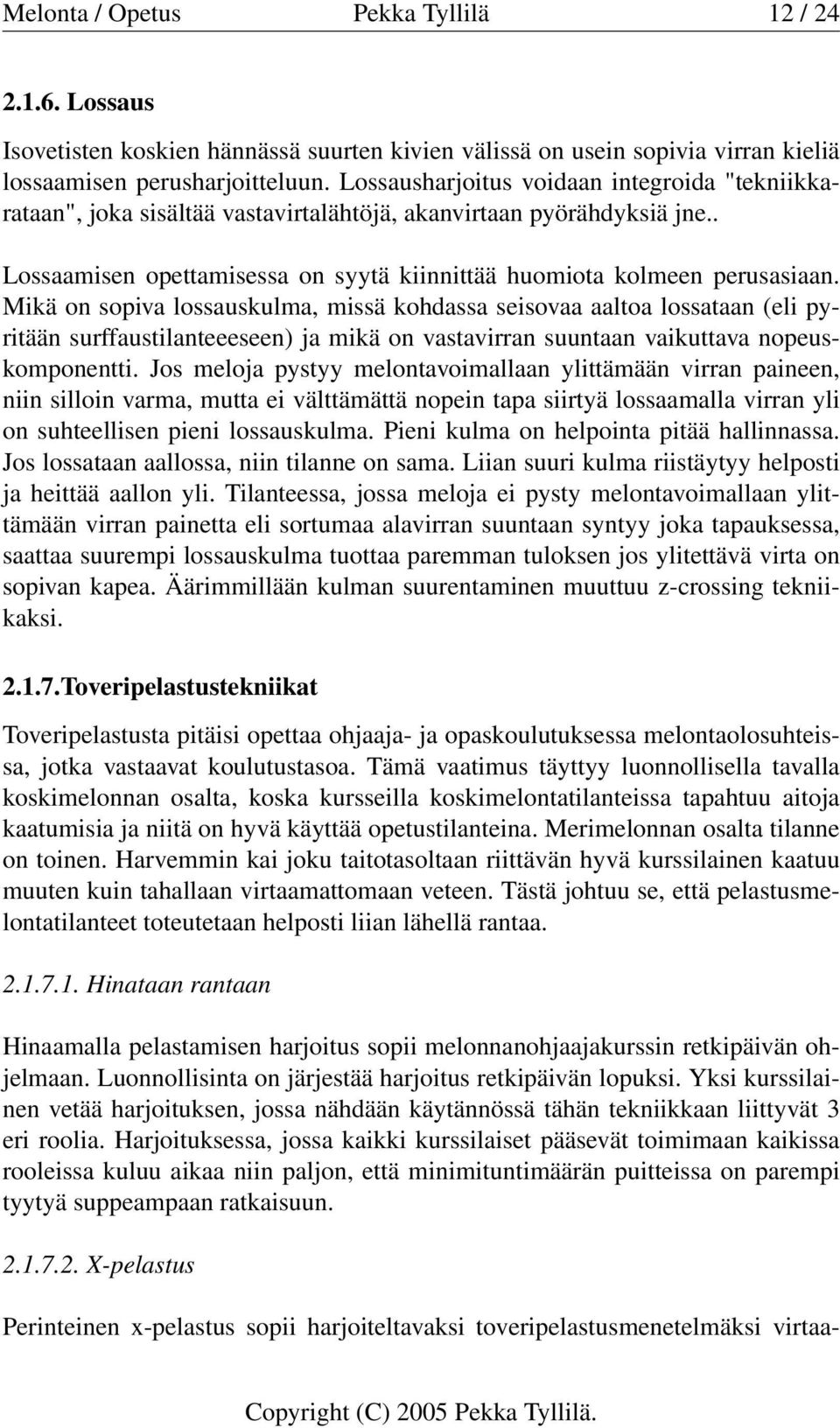 Melonta / Opetus Pekka Tyllilä 12 / 24

2.1.6. Lossaus

Isovetisten koskien hännässä suurten kivien välissä on usein sopivia virran kieliä lossaamisen perusharjoitteluun. Lossausharjoitus voidaan integroida "tekniikkarataan", joka sisältää vastavirtalähtöjä, akanvirtaan pyörähdyksiä jne..

Lossaamisen opettamisessa on syytä kiinnittää huomiota kolmeen perusasiaan. Mikä on sopiva lossauskulma, missä kohdassa seisovaa aaltoa lossataan (eli pyritään surffaustilanteeeseen) ja mikä on vastavirran suuntaan vaikuttava nopeuskomponentti. Jos meloja pystyy melontavoimallaan ylittämään virran paineen, niin silloin varma, mutta ei välttämättä nopein tapa siirtyä lossaamalla virran yli on suhteellisen pieni lossauskulma. Pieni kulma on helpointa pitää hallinnassa. Jos lossataan aallossa, niin tilanne on sama. Liian suuri kulma riistäytyy helposti ja heittää aallon yli. Tilanteessa, jossa meloja ei pysty melontavoimallaan ylittämään virran painetta eli sortumaa alavirran suuntaan syntyy joka tapauksessa, saattaa suurempi lossauskulma tuottaa paremman tuloksen jos ylitettävä virta on sopivan kapea. Äärimmillään kulman suurentaminen muuttuu z-crossing tekniikaksi.

2.1.7.Toveripelastustekniikat

Toveripelastusta pitäisi opettaa ohjaaja- ja opaskoulutuksessa melontaolosuhteissa, jotka vastaavat koulutustasoa. Tämä vaatimus täyttyy luonnollisella tavalla koskimelonnan osalta, koska kursseilla koskimelontatilanteissa tapahtuu aitoja kaatumisia ja niitä on hyvä käyttää opetustilanteina. Merimelonnan osalta tilanne on toinen. Harvemmin kai joku taitotasoltaan riittävän hyvä kurssilainen kaatuu muuten kuin tahallaan virtaamattomaan veteen. Tästä johtuu se, että pelastusmelontatilanteet toteutetaan helposti liian lähellä rantaa.

2.1.7.1. Hinataan rantaan

Hinaamalla pelastamisen harjoitus sopii melonnanohjaajakurssin retkipäivän ohjelmaan. Luonnollisinta on järjestää harjoitus retkipäivän lopuksi. Yksi kurssilainen vetää harjoituksen, jossa nähdään käytännössä tähän tekniikkaan liittyvät 3 eri roolia. Harjoituksessa, jossa kaikki kurssilaiset pääsevät toimimaan kaikissa rooleissa kuluu aikaa niin paljon, että minimituntimäärän puitteissa on parempi tyytyä suppeampaan ratkaisuun.

2.1.7.2. X-pelastus

Perinteinen x-pelastus sopii harjoiteltavaksi toveripelastusmenetelmäksi virtaa-

Copyright (C) 2005 Pekka Tyllilä.